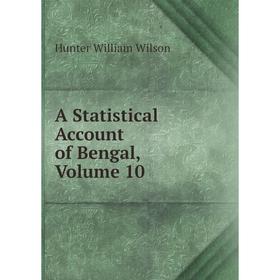 Hunter William Wilson

A Statistical Account of Bengal, Volume 10